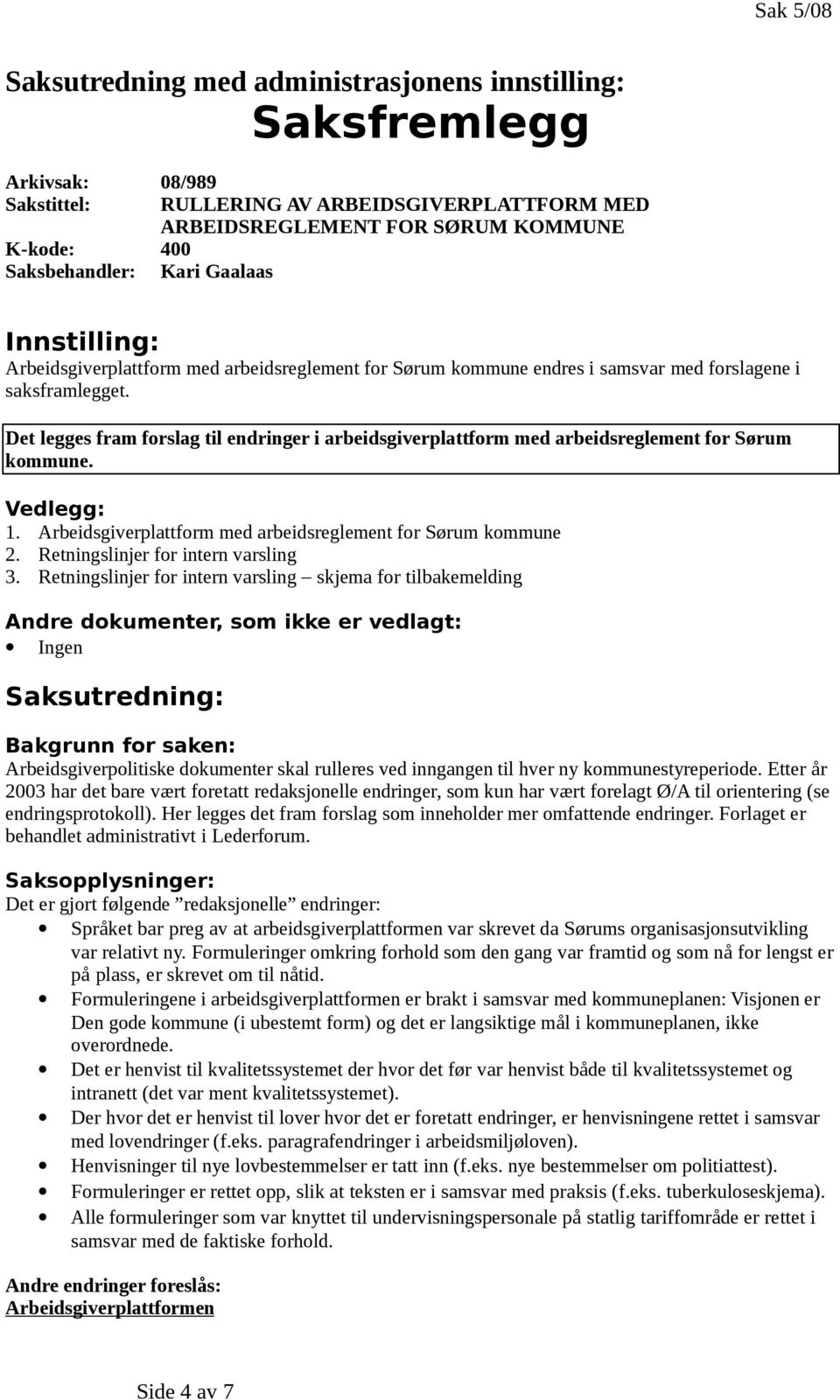 Sak 5/08

Saksutredning med administrasjonens innstilling:

Saksfremlegg

Arkivsak: 08/989
Sakstittel: RULLERING AV ARBEIDSGIVERPLATTFORM MED ARBEIDSREGLEMENT FOR SØRUM KOMMUNE
K-kode: 400
Saksbehandler: Kari Gaalaas

Innstilling:
Arbeidsgiverplattform med arbeidsreglement for Sørum kommune endres i samsvar med forslagene i saksframlegget.

Det legges fram forslag til endringer i arbeidsgiverplattform med arbeidsreglement for Sørum kommune.

Vedlegg:
1. Arbeidsgiverplattform med arbeidsreglement for Sørum kommune
2. Retningslinjer for intern varsling
3. Retningslinjer for intern varsling – skjema for tilbakemelding

Andre dokumenter, som ikke er vedlagt:
• Ingen

Saksutredning:

Bakgrunn for saken:
Arbeidsgiverpolitiske dokumenter skal rulleres ved inngangen til hver ny kommunestyreperiode. Etter år 2003 har det bare vært foretatt redaksjonelle endringer, som kun har vært forelagt Ø/A til orientering (se endringsprotokoll). Her legges det fram forslag som inneholder mer omfattende endringer. Forlaget er behandlet administrativt i Lederforum.

Saksopplysninger:
Det er gjort følgende ”redaksjonelle” endringer:
• Språket bar preg av at arbeidsgiverplattformen var skrevet da Sørums organisasjonsutvikling var relativt ny. Formuleringer omkring forhold som den gang var framtid og som nå for lengst er på plass, er skrevet om til nåtid.
• Formuleringene i arbeidsgiverplattformen er brakt i samsvar med kommuneplanen: Visjonen er Den gode kommune (i ubestemt form) og det er langsiktige mål i kommuneplanen, ikke overordnede.
• Det er henvist til kvalitetssystemet der hvor det før var henvist både til kvalitetssystemet og intranett (det var ment kvalitetssystemet).
• Der hvor det er henvist til lover hvor det er foretatt endringer, er henvisningene rettet i samsvar med lovendringer (f.eks. paragrafendringer i arbeidsmiljøloven).
• Henvisninger til nye lovbestemmelser er tatt inn (f.eks. nye bestemmelser om politiattest).
• Formuleringer er rettet opp, slik at teksten er i samsvar med praksis (f.eks. tuberkuloseskjema).
• Alle formuleringer som var knyttet til undervisningspersonale på statlig tariffområde er rettet i samsvar med de faktiske forhold.

Andre endringer foreslås:
Arbeidsgiverplattformen

Side 4 av 7